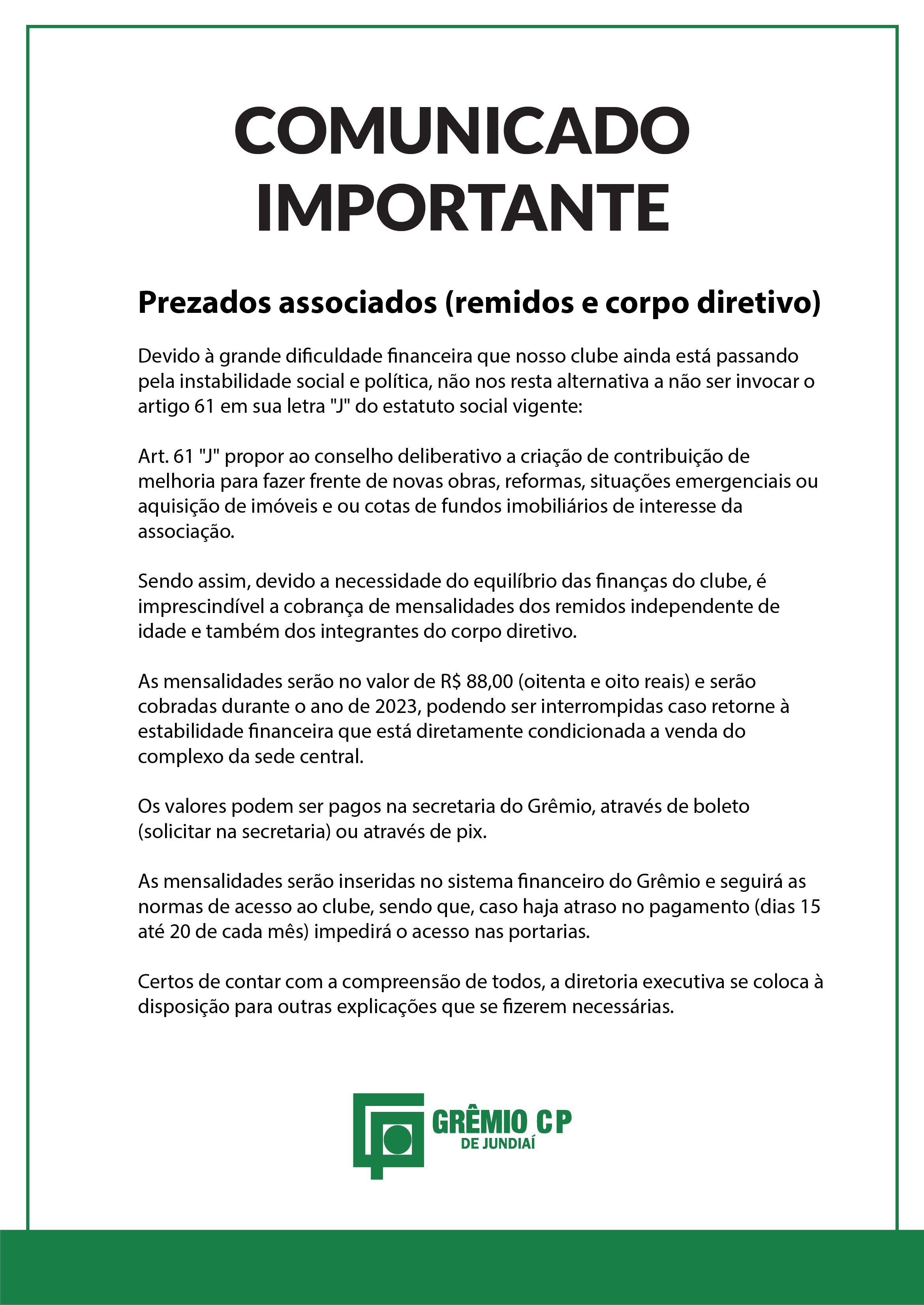 COMUNICADO IMPORTANTE

Prezados associados (remidos e corpo diretivo)

Devido à grande dificuldade financeira que nosso clube ainda está passando pela instabilidade social e política, não nos resta alternativa a não ser invocar o artigo 61 em sua letra "J" do estatuto social vigente:

Art. 61 "J" propor ao conselho deliberativo a criação de contribuição de melhoria para fazer frente de novas obras, reformas, situações emergenciais ou aquisição de imóveis e ou cotas de fundos imobiliários de interesse da associação.

Sendo assim, devido a necessidade do equilíbrio das finanças do clube, é imprescindível a cobrança de mensalidades dos remidos independente de idade e também dos integrantes do corpo diretivo.

As mensalidades serão no valor de R$ 88,00 (oitenta e oito reais) e serão cobradas durante o ano de 2023, podendo ser interrompidas caso retorne à estabilidade financeira que está diretamente condicionada a venda do complexo da sede central.

Os valores podem ser pagos na secretaria do Grêmio, através de boleto (solicitar na secretaria) ou através de pix.

As mensalidades serão inseridas no sistema financeiro do Grêmio e seguirá as normas de acesso ao clube, sendo que, caso haja atraso no pagamento (dias 15 até 20 de cada mês) impedirá o acesso nas portarias.

Certos de contar com a compreensão de todos, a diretoria executiva se coloca à disposição para outras explicações que se fizerem necessárias.

GRÊMIO CP
DE JUNDIAÍ